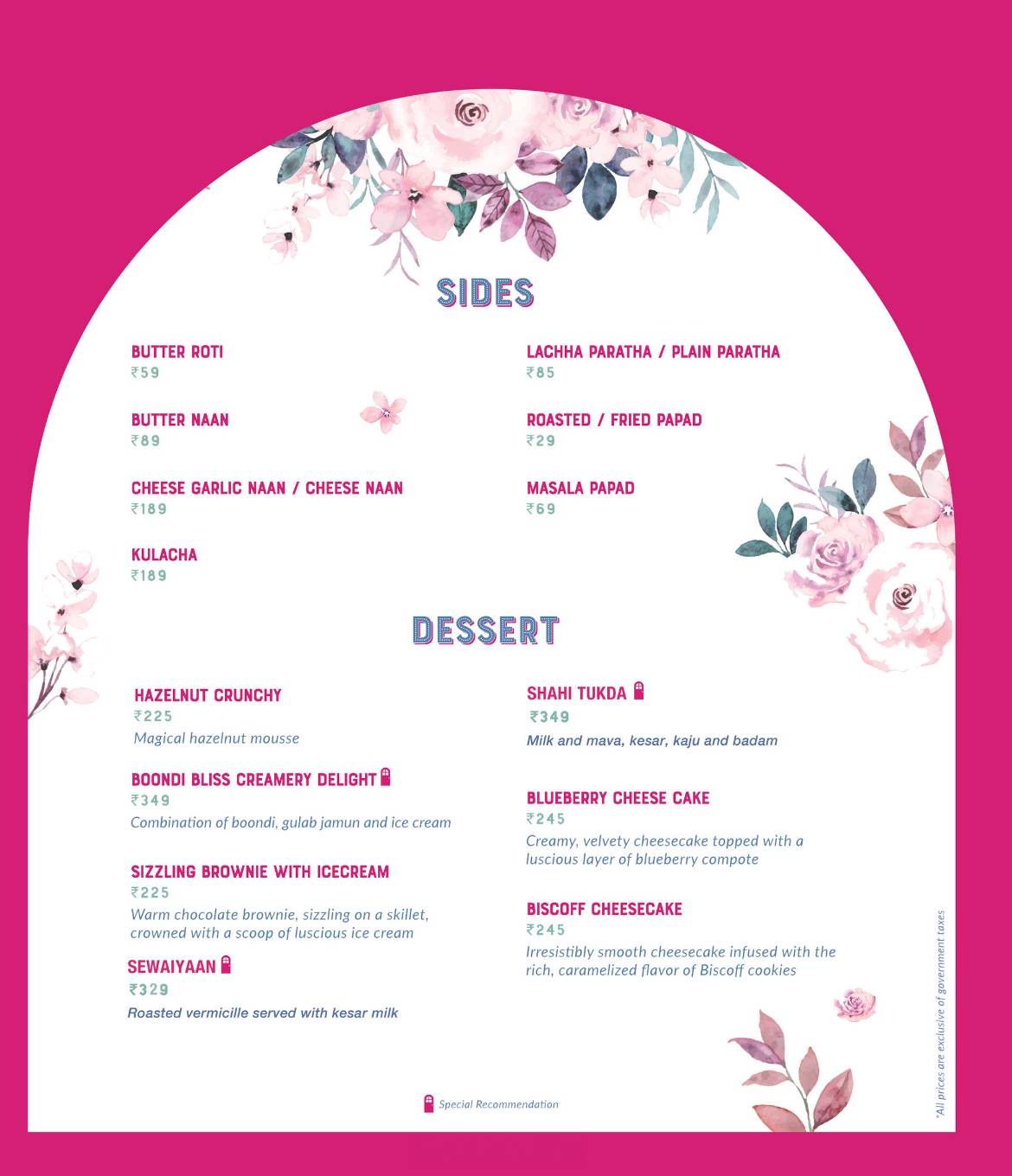 SIDES

BUTTER ROTI
₹59

BUTTER NAAN
₹89

CHEESE GARLIC NAAN / CHEESE NAAN
₹189

KULACHA
₹189

LACHHA PARATHA / PLAIN PARATHA
₹85

ROASTED / FRIED PAPAD
₹29

MASALA PAPAD
₹69

DESSERT

HAZELNUT CRUNCHY
₹225
Magical hazelnut mousse

BOONDI BLISS CREAMERY DELIGHT
₹349
Combination of boondi, gulab jamun and ice cream

SIZZLING BROWNIE WITH ICECREAM
₹225
Warm chocolate brownie, sizzling on a skillet, crowned with a scoop of luscious ice cream

SEWAIYAAN
₹329
Roasted vermicille served with kesar milk

SHAHI TUKDA
₹349
Milk and mava, kesar, kaju and badam

BLUEBERRY CHEESE CAKE
₹245
Creamy, velvety cheesecake topped with a luscious layer of blueberry compote

BISCOFF CHEESECAKE
₹245
Irresistibly smooth cheesecake infused with the rich, caramelized flavor of Biscoff cookies

Special Recommendation

*All prices are exclusive of government taxes